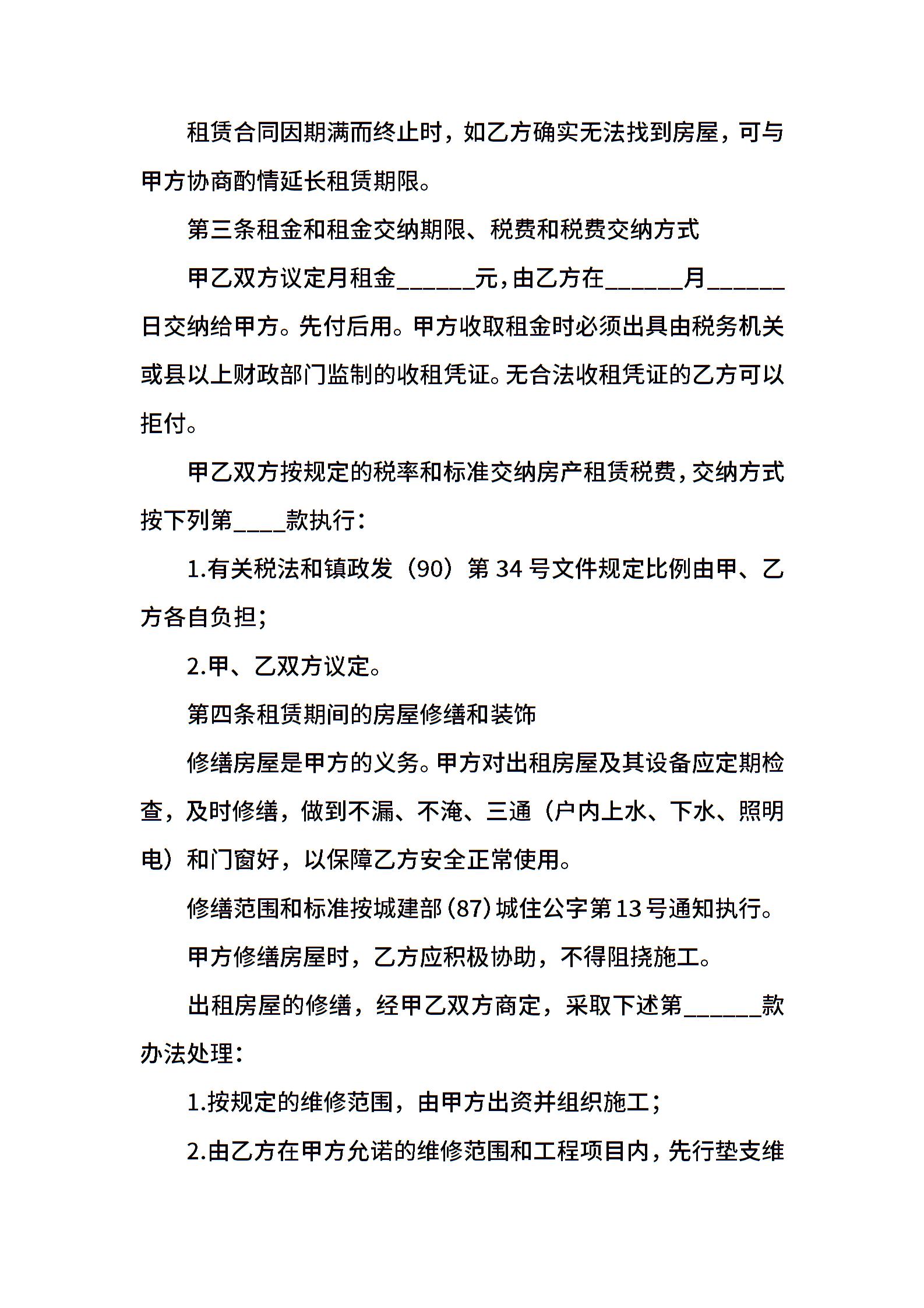 租赁合同因期满而终止时，如乙方确实无法找到房屋，可与甲方协商酌情延长租赁期限。

第三条租金和租金交纳期限、税费和税费交纳方式

甲乙双方议定月租金______元，由乙方在______月______日交纳给甲方。先付后用。甲方收取租金时必须出具由税务机关或县以上财政部门监制的收租凭证。无合法收租凭证的乙方可以拒付。

甲乙双方按规定的税率和标准交纳房产租赁税费，交纳方式按下列第____款执行：

1.有关税法和镇政发（90）第34号文件规定比例由甲、乙方各自负担；

2.甲、乙双方议定。

第四条租赁期间的房屋修缮和装饰

修缮房屋是甲方的义务。甲方对出租房屋及其设备应定期检查，及时修缮，做到不漏、不淹、三通（户内上水、下水、照明电）和门窗好，以保障乙方安全正常使用。

修缮范围和标准按城建部（87）城住公字第13号通知执行。

甲方修缮房屋时，乙方应积极协助，不得阻挠施工。

出租房屋的修缮，经甲乙双方商定，采取下述第______款办法处理：

1.按规定的维修范围，由甲方出资并组织施工；

2.由乙方在甲方允诺的维修范围和工程项目内，先行垫支维